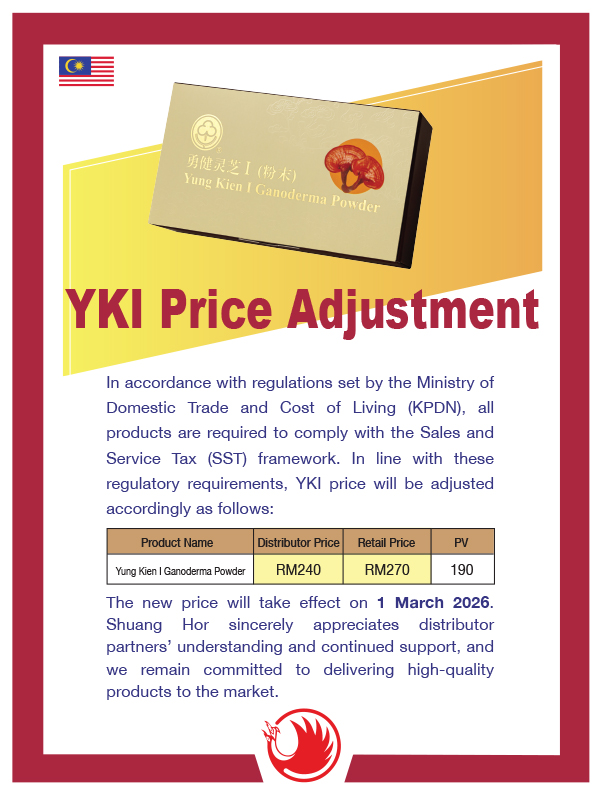 勇健灵芝 I (粉末)
Yung Kien I Ganoderma Powder

YKI Price Adjustment

In accordance with regulations set by the Ministry of Domestic Trade and Cost of Living (KPDN), all products are required to comply with the Sales and Service Tax (SST) framework. In line with these regulatory requirements, YKI price will be adjusted accordingly as follows:

| Product Name | Distributor Price | Retail Price | PV |
|---|---|---|---|
| Yung Kien I Ganoderma Powder | RM240 | RM270 | 190 |

The new price will take effect on 1 March 2026. Shuang Hor sincerely appreciates distributor partners' understanding and continued support, and we remain committed to delivering high-quality products to the market.